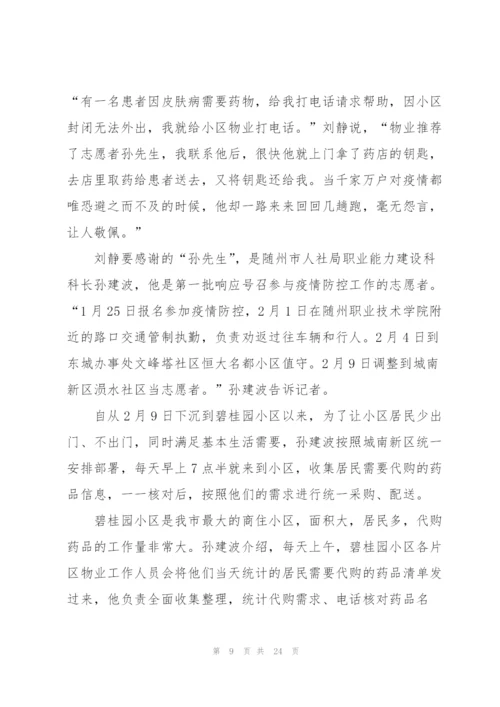 “有一名患者因皮肤病需要药物，给我打电话请求帮助，因小区封闭无法外出，我就给小区物业打电话。”刘静说，“物业推荐了志愿者孙先生，我联系他后，很快他就上门拿了药店的钥匙，去店里取药给患者送去，又将钥匙还给我。当千家万户对疫情都唯恐避之而不及的时候，他却一路来来回回几趟跑，毫无怨言，让人敬佩。”

刘静要感谢的“孙先生”，是随州市人社局职业能力建设科科长孙建波，他是第一批响应号召参与疫情防控工作的志愿者。“1月25日报名参加疫情防控，2月1日在随州职业技术学院附近的路口交通管制执勤，负责劝返过往车辆和行人。2月4日到东城办事处文峰塔社区恒大名都小区值守。2月9日调整到城南新区涢水社区当志愿者。”孙建波告诉记者。

自从2月9日下沉到碧桂园小区以来，为了让小区居民少出门、不出门，同时满足基本生活需要，孙建波按照城南新区统一安排部署，每天早上7点半就来到小区，收集居民需要代购的药品信息，一一核对后，按照他们的需求进行统一采购、配送。

碧桂园小区是我市最大的商住小区，面积大，居民多，代购药品的工作量非常大。孙建波介绍，每天上午，碧桂园小区各片区物业工作人员会将他们当天统计的居民需要代购的药品清单发过来，他负责全面收集整理，统计代购需求、电话核对药品名

第 9 页 共 24 页